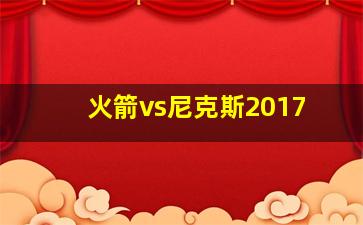 火箭vs尼克斯2017